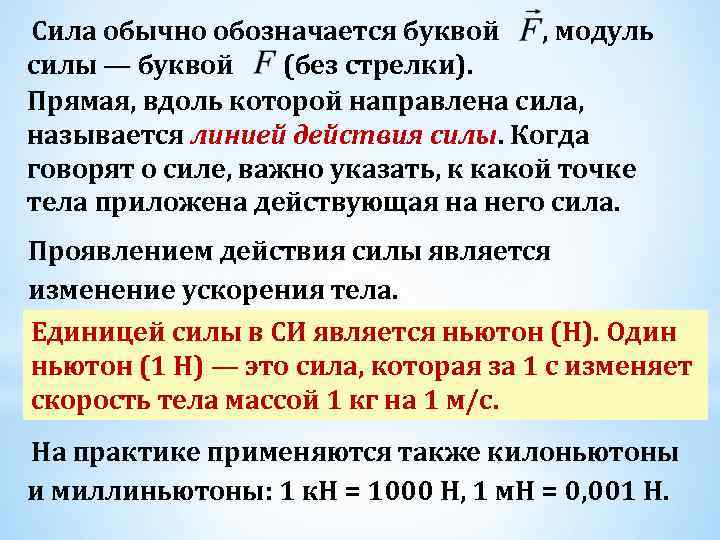 Сила обычно обозначается буквой $\vec{F}$, модуль силы — буквой $F$ (без стрелки).
Прямая, вдоль которой направлена сила, называется линией действия силы. Когда говорят о силе, важно указать, к какой точке тела приложена действующая на него сила.

Проявлением действия силы является изменение ускорения тела.

Единицей силы в СИ является ньютон (Н). Один ньютон (1 Н) — это сила, которая за 1 с изменяет скорость тела массой 1 кг на 1 м/с.

На практике применяются также килоньютоны и миллиньютоны: 1 кН = 1000 Н, 1 мН = 0,001 Н.